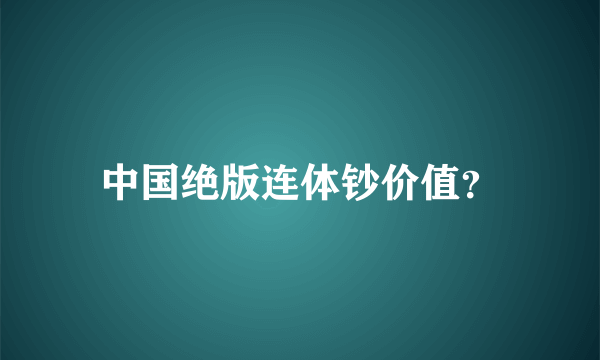 中国绝版连体钞价值?